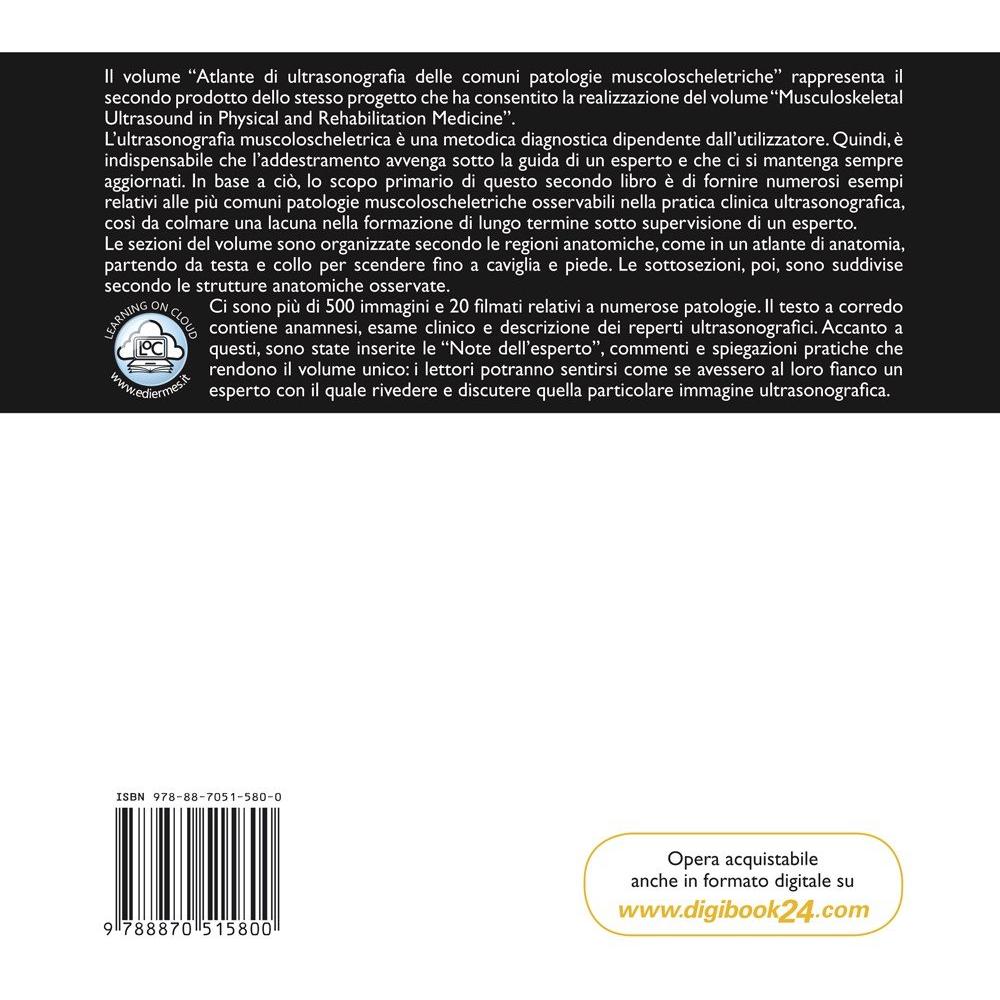 Il volume "Atlante di ultrasonografia delle comuni patologie muscoloscheletriche" rappresenta il secondo prodotto dello stesso progetto che ha consentito la realizzazione del volume "Musculoskeletal Ultrasound in Physical and Rehabilitation Medicine".

L'ultrasonografia muscoloscheletrica è una metodica diagnostica dipendente dall'utilizzatore. Quindi, è indispensabile che l'addestramento avvenga sotto la guida di un esperto e che ci si mantenga sempre aggiornati. In base a ciò, lo scopo primario di questo secondo libro è di fornire numerosi esempi relativi alle più comuni patologie muscoloscheletriche osservabili nella pratica clinica ultrasonografica, così da colmare una lacuna nella formazione di lungo termine sotto supervisione di un esperto.

Le sezioni del volume sono organizzate secondo le regioni anatomiche, come in un atlante di anatomia, partendo da testa e collo per scendere fino a caviglia e piede. Le sottosezioni, poi, sono suddivise secondo le strutture anatomiche osservate.

LEARNING ON CLOUD
LoC
www.ediermes.it

Ci sono più di 500 immagini e 20 filmati relativi a numerose patologie. Il testo a corredo contiene anamnesi, esame clinico e descrizione dei reperti ultrasonografici. Accanto a questi, sono state inserite le "Note dell'esperto", commenti e spiegazioni pratiche che rendono il volume unico: i lettori potranno sentirsi come se avessero al loro fianco un esperto con il quale rivedere e discutere quella particolare immagine ultrasonografica.

ISBN 978-88-7051-580-0

9 788870 515800

Opera acquistabile
anche in formato digitale su
www.digibook24.com